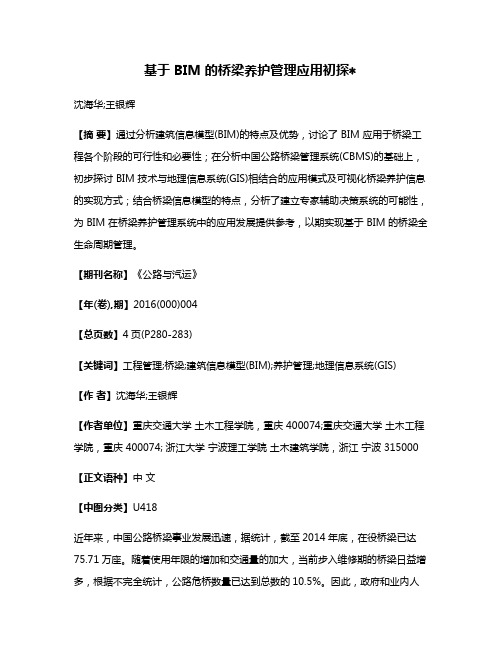 基于 BIM 的桥梁养护管理应用初探*

沈海华;王银辉

【摘 要】通过分析建筑信息模型(BIM)的特点及优势，讨论了 BIM 应用于桥梁工程各个阶段的可行性和必要性；在分析中国公路桥梁管理系统(CBMS)的基础上，初步探讨 BIM 技术与地理信息系统(GIS)相结合的应用模式及可视化桥梁养护信息的实现方式；结合桥梁信息模型的特点，分析了建立专家辅助决策系统的可能性，为 BIM 在桥梁养护管理系统中的应用发展提供参考，以期实现基于 BIM 的桥梁全生命周期管理。

【期刊名称】《公路与汽运》

【年(卷),期】2016(000)004

【总页数】4 页(P280-283)

【关键词】工程管理;桥梁;建筑信息模型(BIM);养护管理;地理信息系统(GIS)

【作 者】沈海华;王银辉

【作者单位】重庆交通大学 土木工程学院，重庆 400074;重庆交通大学 土木工程学院，重庆 400074; 浙江大学 宁波理工学院 土木建筑学院，浙江 宁波 315000

【正文语种】中 文

【中图分类】U418

近年来，中国公路桥梁事业发展迅速，据统计，截至 2014 年底，在役桥梁已达 75.71 万座。随着使用年限的增加和交通量的加大，当前步入维修期的桥梁日益增多，根据不完全统计，公路危桥数量已达到总数的 10.5%。因此，政府和业内人